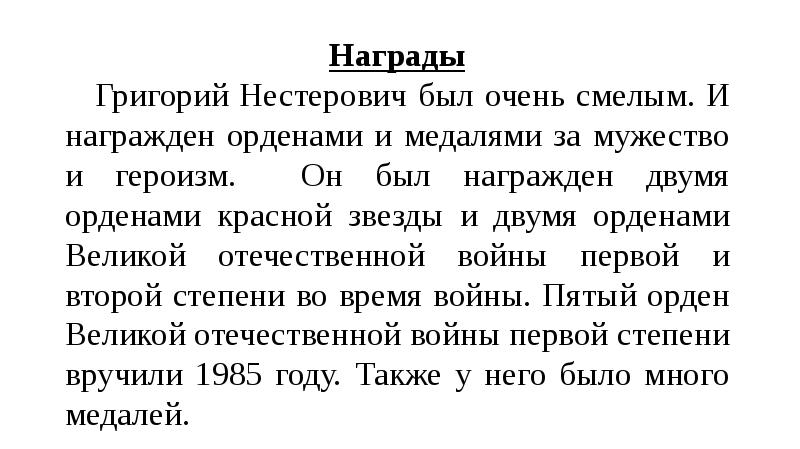 Награды

Григорий Нестерович был очень смелым. И награжден орденами и медалями за мужество и героизм. Он был награжден двумя орденами красной звезды и двумя орденами Великой отечественной войны первой и второй степени во время войны. Пятый орден Великой отечественной войны первой степени вручили 1985 году. Также у него было много медалей.